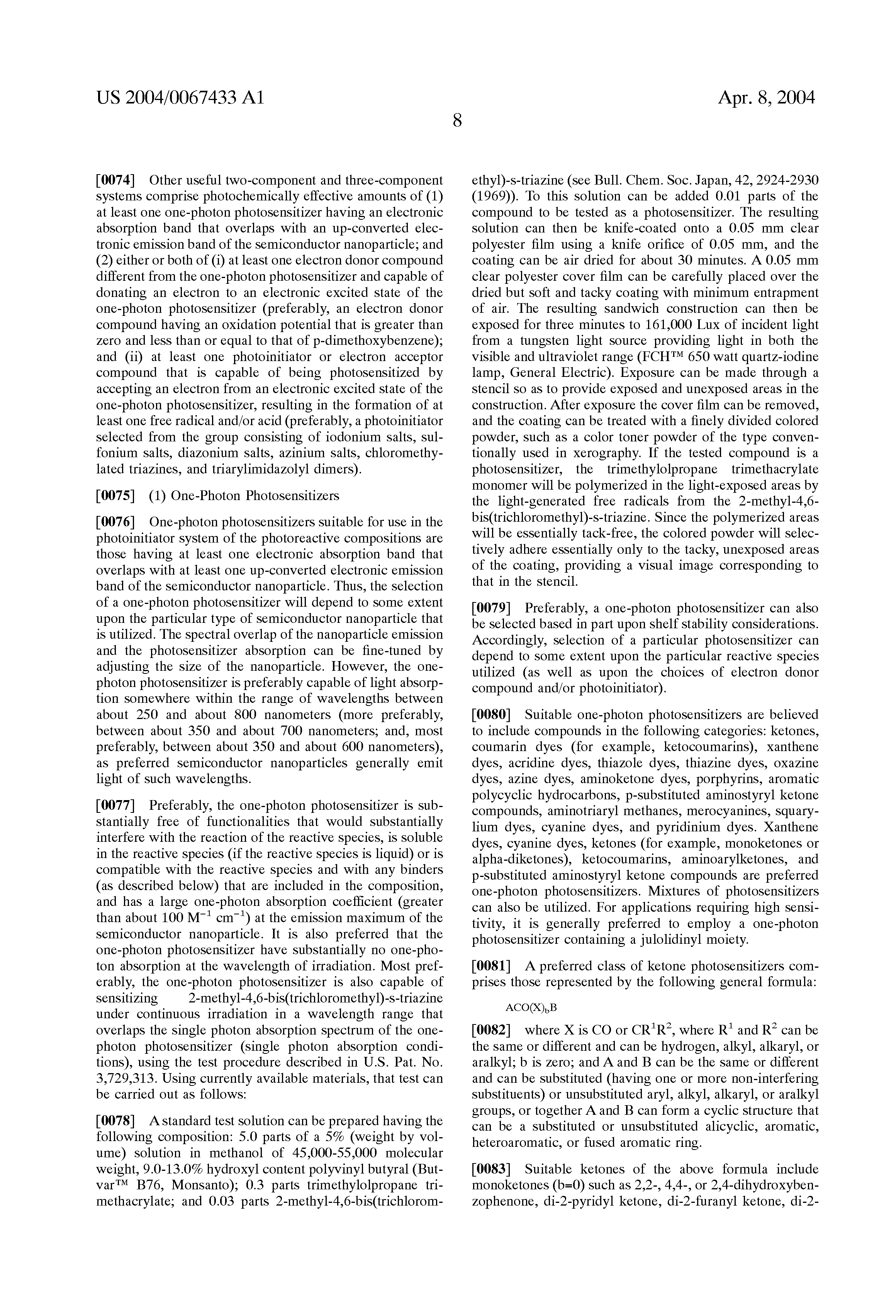 US 2004/0067433 A1

Apr. 8, 2004

8

[0074] Other useful two-component and three-component systems comprise photochemically effective amounts of (1) at least one one-photon photosensitizer having an electronic absorption band that overlaps with an up-converted electronic emission band of the semiconductor nanoparticle; and (2) either or both of (i) at least one electron donor compound different from the one-photon photosensitizer and capable of donating an electron to an electronic excited state of the one-photon photosensitizer (preferably, an electron donor compound having an oxidation potential that is greater than zero and less than or equal to that of p-dimethoxybenzene); and (ii) at least one photoinitiator or electron acceptor compound that is capable of being photosensitized by accepting an electron from an electronic excited state of the one-photon photosensitizer, resulting in the formation of at least one free radical and/or acid (preferably, a photoinitiator selected from the group consisting of iodonium salts, sulfonium salts, diazonium salts, azinium salts, chloromethylated triazines, and triarylimidazolyl dimers).

[0075] (1) One-Photon Photosensitizers

[0076] One-photon photosensitizers suitable for use in the photoinitiator system of the photoreactive compositions are those having at least one electronic absorption band that overlaps with at least one up-converted electronic emission band of the semiconductor nanoparticle. Thus, the selection of a one-photon photosensitizer will depend to some extent upon the particular type of semiconductor nanoparticle that is utilized. The spectral overlap of the nanoparticle emission and the photosensitizer absorption can be fine-tuned by adjusting the size of the nanoparticle. However, the one-photon photosensitizer is preferably capable of light absorption somewhere within the range of wavelengths between about 250 and about 800 nanometers (more preferably, between about 350 and about 700 nanometers; and, most preferably, between about 350 and about 600 nanometers), as preferred semiconductor nanoparticles generally emit light of such wavelengths.

[0077] Preferably, the one-photon photosensitizer is substantially free of functionalities that would substantially interfere with the reaction of the reactive species, is soluble in the reactive species (if the reactive species is liquid) or is compatible with the reactive species and with any binders (as described below) that are included in the composition, and has a large one-photon absorption coefficient (greater than about 100 $M^{-1}$ $cm^{-1}$) at the emission maximum of the semiconductor nanoparticle. It is also preferred that the one-photon photosensitizer have substantially no one-photon absorption at the wavelength of irradiation. Most preferably, the one-photon photosensitizer is also capable of sensitizing 2-methyl-4,6-bis(trichloromethyl)-s-triazine under continuous irradiation in a wavelength range that overlaps the single photon absorption spectrum of the one-photon photosensitizer (single photon absorption conditions), using the test procedure described in U.S. Pat. No. 3,729,313. Using currently available materials, that test can be carried out as follows:

[0078] A standard test solution can be prepared having the following composition: 5.0 parts of a 5% (weight by volume) solution in methanol of 45,000-55,000 molecular weight, 9.0-13.0% hydroxyl content polyvinyl butyral (Butvar™ B76, Monsanto); 0.3 parts trimethylolpropane trimethacrylate; and 0.03 parts 2-methyl-4,6-bis(trichloromethyl)-s-triazine (see Bull. Chem. Soc. Japan, 42, 2924-2930 (1969)). To this solution can be added 0.01 parts of the compound to be tested as a photosensitizer. The resulting solution can then be knife-coated onto a 0.05 mm clear polyester film using a knife orifice of 0.05 mm, and the coating can be air dried for about 30 minutes. A 0.05 mm clear polyester cover film can be carefully placed over the dried but soft and tacky coating with minimum entrapment of air. The resulting sandwich construction can then be exposed for three minutes to 161,000 Lux of incident light from a tungsten light source providing light in both the visible and ultraviolet range (FCH™ 650 watt quartz-iodine lamp, General Electric). Exposure can be made through a stencil so as to provide exposed and unexposed areas in the construction. After exposure the cover film can be removed, and the coating can be treated with a finely divided colored powder, such as a color toner powder of the type conventionally used in xerography. If the tested compound is a photosensitizer, the trimethylolpropane trimethacrylate monomer will be polymerized in the light-exposed areas by the light-generated free radicals from the 2-methyl-4,6-bis(trichloromethyl)-s-triazine. Since the polymerized areas will be essentially tack-free, the colored powder will selectively adhere essentially only to the tacky, unexposed areas of the coating, providing a visual image corresponding to that in the stencil.

[0079] Preferably, a one-photon photosensitizer can also be selected based in part upon shelf stability considerations. Accordingly, selection of a particular photosensitizer can depend to some extent upon the particular reactive species utilized (as well as upon the choices of electron donor compound and/or photoinitiator).

[0080] Suitable one-photon photosensitizers are believed to include compounds in the following categories: ketones, coumarin dyes (for example, ketocoumarins), xanthene dyes, acridine dyes, thiazole dyes, thiazine dyes, oxazine dyes, azine dyes, aminoketone dyes, porphyrins, aromatic polycyclic hydrocarbons, p-substituted aminostyryl ketone compounds, aminotriaryl methanes, merocyanines, squarylium dyes, cyanine dyes, and pyridinium dyes. Xanthene dyes, cyanine dyes, ketones (for example, monoketones or alpha-diketones), ketocoumarins, aminoarylketones, and p-substituted aminostyryl ketone compounds are preferred one-photon photosensitizers. Mixtures of photosensitizers can also be utilized. For applications requiring high sensitivity, it is generally preferred to employ a one-photon photosensitizer containing a julolidinyl moiety.

[0081] A preferred class of ketone photosensitizers comprises those represented by the following general formula:

$ACO(X)_bB$

[0082] where X is CO or $CR^1R^2$, where $R^1$ and $R^2$ can be the same or different and can be hydrogen, alkyl, alkaryl, or aralkyl; b is zero; and A and B can be the same or different and can be substituted (having one or more non-interfering substituents) or unsubstituted aryl, alkyl, alkaryl, or aralkyl groups, or together A and B can form a cyclic structure that can be a substituted or unsubstituted alicyclic, aromatic, heteroaromatic, or fused aromatic ring.

[0083] Suitable ketones of the above formula include monoketones (b=0) such as 2,2-, 4,4-, or 2,4-dihydroxybenzophenone, di-2-pyridyl ketone, di-2-furanyl ketone, di-2-